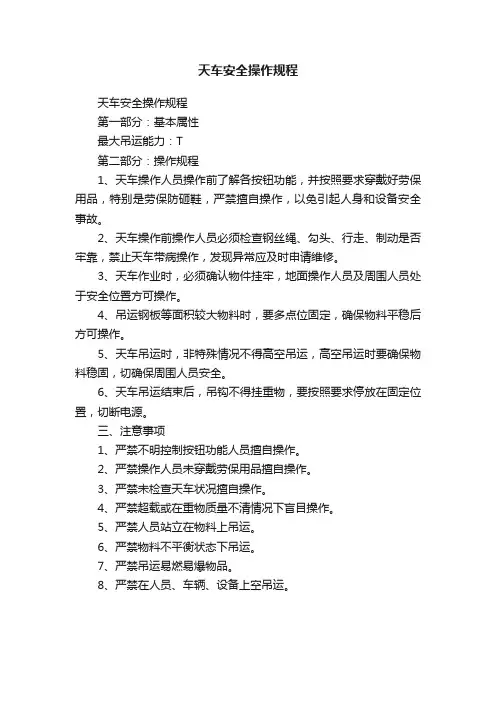 天车安全操作规程

天车安全操作规程

第一部分：基本属性

最大吊运能力：T

第二部分：操作规程

1、天车操作人员操作前了解各按钮功能，并按照要求穿戴好劳保用品，特别是劳保防砸鞋，严禁擅自操作，以免引起人身和设备安全事故。

2、天车操作前操作人员必须检查钢丝绳、勾头、行走、制动是否牢靠，禁止天车带病操作，发现异常应及时申请维修。

3、天车作业时，必须确认物件挂牢，地面操作人员及周围人员处于安全位置方可操作。

4、吊运钢板等面积较大物料时，要多点位固定，确保物料平稳后方可操作。

5、天车吊运时，非特殊情况不得高空吊运，高空吊运时要确保物料稳固，切确保周围人员安全。

6、天车吊运结束后，吊钩不得挂重物，要按照要求停放在固定位置，切断电源。

三、注意事项

1、严禁不明控制按钮功能人员擅自操作。

2、严禁操作人员未穿戴劳保用品擅自操作。

3、严禁未检查天车状况擅自操作。

4、严禁超载或在重物质量不清情况下盲目操作。

5、严禁人员站立在物料上吊运。

6、严禁物料不平衡状态下吊运。

7、严禁吊运易燃易爆物品。

8、严禁在人员、车辆、设备上空吊运。